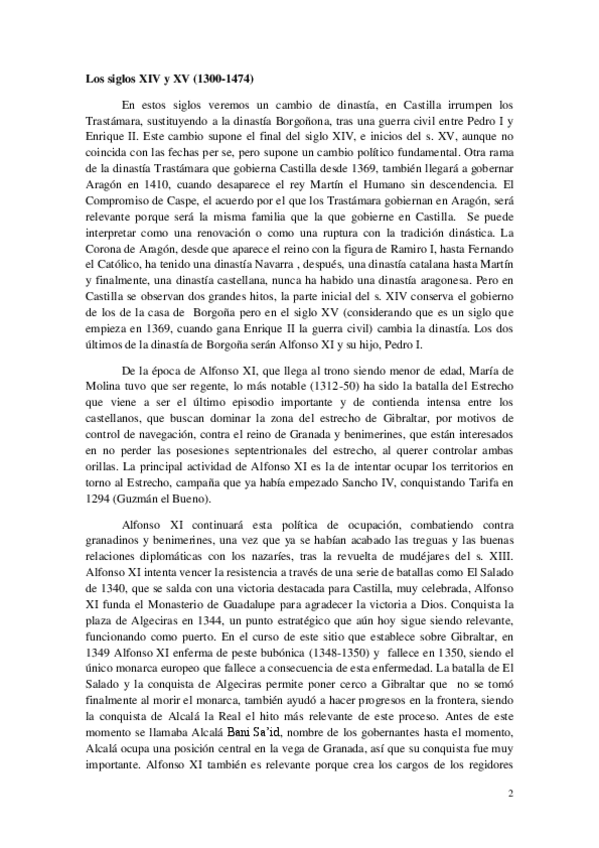 **Los siglos XIV y XV (1300-1474)**

En estos siglos veremos un cambio de dinastía, en Castilla irrumpen los Trastámara, sustituyendo a la dinastía Borgoñona, tras una guerra civil entre Pedro I y Enrique II. Este cambio supone el final del siglo XIV, e inicios del s. XV, aunque no coincida con las fechas per se, pero supone un cambio político fundamental. Otra rama de la dinastía Trastámara que gobierna Castilla desde 1369, también llegará a gobernar Aragón en 1410, cuando desaparece el rey Martín el Humano sin descendencia. El Compromiso de Caspe, el acuerdo por el que los Trastámara gobiernan en Aragón, será relevante porque será la misma familia que la que gobierne en Castilla. Se puede interpretar como una renovación o como una ruptura con la tradición dinástica. La Corona de Aragón, desde que aparece el reino con la figura de Ramiro I, hasta Fernando el Católico, ha tenido una dinastía Navarra , después, una dinastía catalana hasta Martín y finalmente, una dinastía castellana, nunca ha habido una dinastía aragonesa. Pero en Castilla se observan dos grandes hitos, la parte inicial del s. XIV conserva el gobierno de los de la casa de Borgoña pero en el siglo XV (considerando que es un siglo que empieza en 1369, cuando gana Enrique II la guerra civil) cambia la dinastía. Los dos últimos de la dinastía de Borgoña serán Alfonso XI y su hijo, Pedro I.

De la época de Alfonso XI, que llega al trono siendo menor de edad, María de Molina tuvo que ser regente, lo más notable (1312-50) ha sido la batalla del Estrecho que viene a ser el último episodio importante y de contienda intensa entre los castellanos, que buscan dominar la zona del estrecho de Gibraltar, por motivos de control de navegación, contra el reino de Granada y benimerines, que están interesados en no perder las posesiones septentrionales del estrecho, al querer controlar ambas orillas. La principal actividad de Alfonso XI es la de intentar ocupar los territorios en torno al Estrecho, campaña que ya había empezado Sancho IV, conquistando Tarifa en 1294 (Guzmán el Bueno).

Alfonso XI continuará esta política de ocupación, combatiendo contra granadinos y benimerines, una vez que ya se habían acabado las treguas y las buenas relaciones diplomáticas con los nazaríes, tras la revuelta de mudéjares del s. XIII. Alfonso XI intenta vencer la resistencia a través de una serie de batallas como El Salado de 1340, que se salda con una victoria destacada para Castilla, muy celebrada, Alfonso XI funda el Monasterio de Guadalupe para agradecer la victoria a Dios. Conquista la plaza de Algeciras en 1344, un punto estratégico que aún hoy sigue siendo relevante, funcionando como puerto. En el curso de este sitio que establece sobre Gibraltar, en 1349 Alfonso XI enferma de peste bubónica (1348-1350) y fallece en 1350, siendo el único monarca europeo que fallece a consecuencia de esta enfermedad. La batalla de El Salado y la conquista de Algeciras permite poner cerco a Gibraltar que no se tomó finalmente al morir el monarca, también ayudó a hacer progresos en la frontera, siendo la conquista de Alcalá la Real el hito más relevante de este proceso. Antes de este momento se llamaba Alcalá Bani Sa'id, nombre de los gobernantes hasta el momento, Alcalá ocupa una posición central en la vega de Granada, así que su conquista fue muy importante. Alfonso XI también es relevante porque crea los cargos de los regidores

2